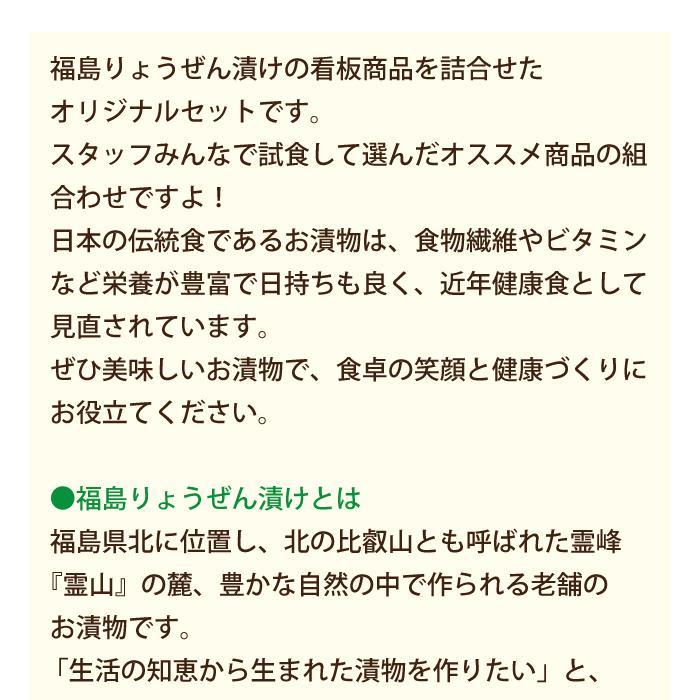 福島りょうぜん漬けの看板商品を詰合せたオリジナルセットです。
スタッフみんなで試食して選んだオススメ商品の組合わせですよ！
日本の伝統食であるお漬物は、食物繊維やビタミンなど栄養が豊富で日持ちも良く、近年健康食として見直されています。
ぜひ美味しいお漬物で、食卓の笑顔と健康づくりにお役立てください。

●福島りょうぜん漬けとは
福島県北に位置し、北の比叡山とも呼ばれた霊峰『霊山』の麓、豊かな自然の中で作られる老舗のお漬物です。
「生活の知恵から生まれた漬物を作りたい」と、